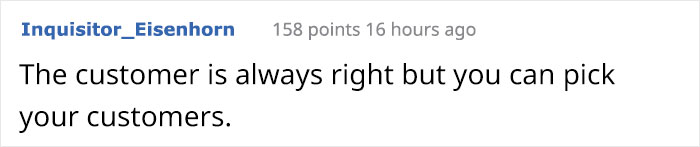 Inquisitor_Eisenhorn 158 points 16 hours ago

The customer is always right but you can pick your customers.